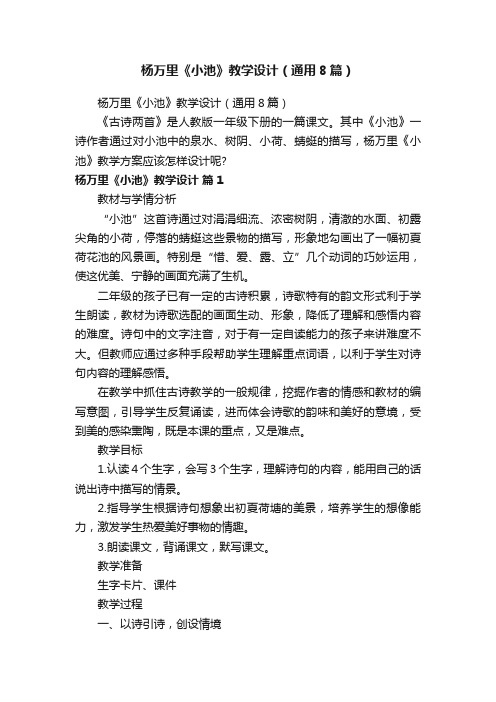 杨万里《小池》教学设计（通用8篇）

杨万里《小池》教学设计（通用8篇）

《古诗两首》是人教版一年级下册的一篇课文。其中《小池》一诗作者通过对小池中的泉水、树阴、小荷、蜻蜓的描写，杨万里《小池》教学方案应该怎样设计呢?

杨万里《小池》教学设计 篇1

教材与学情分析

“小池”这首诗通过对涓涓细流、浓密树阴，清澈的水面、初露尖角的小荷，停落的蜻蜓这些景物的描写，形象地勾画出了一幅初夏荷花池的风景画。特别是“惜、爱、露、立”几个动词的巧妙运用，使这优美、宁静的画面充满了生机。

二年级的孩子已有一定的古诗积累，诗歌特有的韵文形式利于学生朗读，教材为诗歌选配的画面生动、形象，降低了理解和感悟内容的难度。诗句中的文字注音，对于有一定自读能力的孩子来讲难度不大。但教师应通过多种手段帮助学生理解重点词语，以利于学生对诗句内容的理解感悟。

在教学中抓住古诗教学的一般规律，挖掘作者的情感和教材的编写意图，引导学生反复诵读，进而体会诗歌的韵味和美好的意境，受到美的感染熏陶，既是本课的重点，又是难点。

教学目标

1.认读4个生字，会写3个生字，理解诗句的内容，能用自己的话说出诗中描写的情景。

2.指导学生根据诗句想象出初夏荷塘的美景，培养学生的想像能力，激发学生热爱美好事物的情趣。

3.朗读课文，背诵课文，默写课文。

教学准备

生字卡片、课件

教学过程

一、以诗引诗，创设情境